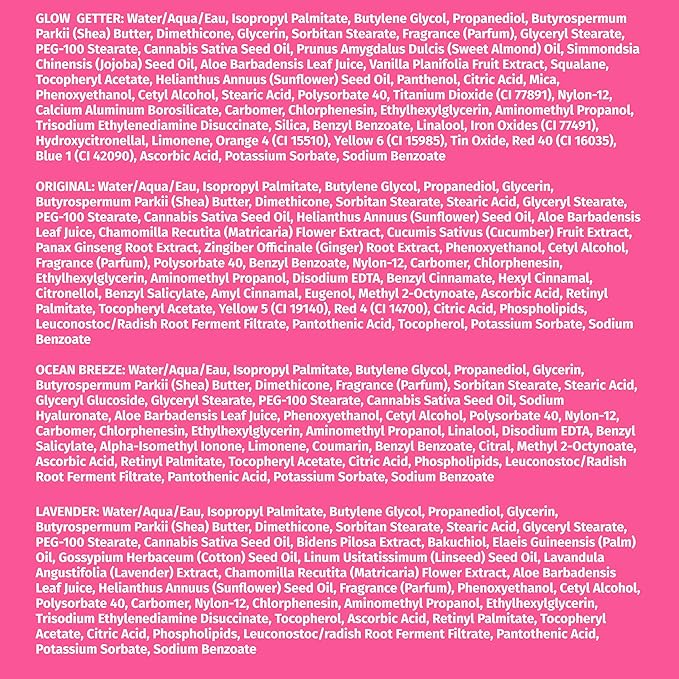 GLOW GETTER: Water/Aqua/Eau, Isopropyl Palmitate, Butylene Glycol, Propanediol, Butyrospermum Parkii (Shea) Butter, Dimethicone, Glycerin, Sorbitan Stearate, Fragrance (Parfum), Glyceryl Stearate, PEG-100 Stearate, Cannabis Sativa Seed Oil, Prunus Amygdalus Dulcis (Sweet Almond) Oil, Simmondsia Chinensis (Jojoba) Seed Oil, Aloe Barbadensis Leaf Juice, Vanilla Planifolia Fruit Extract, Squalane, Tocopheryl Acetate, Helianthus Annuus (Sunflower) Seed Oil, Panthenol, Citric Acid, Mica, Phenoxyethanol, Cetyl Alcohol, Stearic Acid, Polysorbate 40, Titanium Dioxide (CI 77891), Nylon-12, Calcium Aluminum Borosilicate, Carbomer, Chlorphenesin, Ethylhexylglycerin, Aminomethyl Propanol, Trisodium Ethylenediamine Disuccinate, Silica, Benzyl Benzoate, Linalool, Iron Oxides (CI 77491), Hydroxycitronellal, Limonene, Orange 4 (CI 15510), Yellow 6 (CI 15985), Tin Oxide, Red 40 (CI 16035), Blue 1 (CI 42090), Ascorbic Acid, Potassium Sorbate, Sodium Benzoate

ORIGINAL: Water/Aqua/Eau, Isopropyl Palmitate, Butylene Glycol, Propanediol, Glycerin, Butyrospermum Parkii (Shea) Butter, Dimethicone, Sorbitan Stearate, Stearic Acid, Glyceryl Stearate, PEG-100 Stearate, Cannabis Sativa Seed Oil, Helianthus Annuus (Sunflower) Seed Oil, Aloe Barbadensis Leaf Juice, Chamomilla Recutita (Matricaria) Flower Extract, Cucumis Sativus (Cucumber) Fruit Extract, Panax Ginseng Root Extract, Zingiber Officinale (Ginger) Root Extract, Phenoxyethanol, Cetyl Alcohol, Fragrance (Parfum), Polysorbate 40, Benzyl Benzoate, Nylon-12, Carbomer, Chlorphenesin, Ethylhexylglycerin, Aminomethyl Propanol, Disodium EDTA, Benzyl Cinnamate, Hexyl Cinnamal, Citronellol, Benzyl Salicylate, Amyl Cinnamal, Eugenol, Methyl 2-Octynoate, Ascorbic Acid, Retinyl Palmitate, Tocopheryl Acetate, Yellow 5 (CI 19140), Red 4 (CI 14700), Citric Acid, Phospholipids, Leuconostoc/Radish Root Ferment Filtrate, Pantothenic Acid, Tocopherol, Potassium Sorbate, Sodium Benzoate

OCEAN BREEZE: Water/Aqua/Eau, Isopropyl Palmitate, Butylene Glycol, Propanediol, Glycerin, Butyrospermum Parkii (Shea) Butter, Dimethicone, Fragrance (Parfum), Sorbitan Stearate, Stearic Acid, Glyceryl Glucoside, Glyceryl Stearate, PEG-100 Stearate, Cannabis Sativa Seed Oil, Sodium Hyaluronate, Aloe Barbadensis Leaf Juice, Phenoxyethanol, Cetyl Alcohol, Polysorbate 40, Nylon-12, Carbomer, Chlorphenesin, Ethylhexylglycerin, Aminomethyl Propanol, Linalool, Disodium EDTA, Benzyl Salicylate, Alpha-Isomethyl Ionone, Limonene, Coumarin, Benzyl Benzoate, Citral, Methyl 2-Octynoate, Ascorbic Acid, Retinyl Palmitate, Tocopheryl Acetate, Citric Acid, Phospholipids, Leuconostoc/Radish Root Ferment Filtrate, Pantothenic Acid, Potassium Sorbate, Sodium Benzoate

LAVENDER: Water/Aqua/Eau, Isopropyl Palmitate, Butylene Glycol, Propanediol, Glycerin, Butyrospermum Parkii (Shea) Butter, Dimethicone, Sorbitan Stearate, Stearic Acid, Glyceryl Stearate, PEG-100 Stearate, Cannabis Sativa Seed Oil, Bidens Pilosa Extract, Bakuchiol, Elaeis Guineensis (Palm) Oil, Gossypium Herbaceum (Cotton) Seed Oil, Linum Usitatissimum (Linseed) Seed Oil, Lavandula Angustifolia (Lavender) Extract, Chamomilla Recutita (Matricaria) Flower Extract, Aloe Barbadensis Leaf Juice, Helianthus Annuus (Sunflower) Seed Oil, Fragrance (Parfum), Phenoxyethanol, Cetyl Alcohol, Polysorbate 40, Carbomer, Nylon-12, Chlorphenesin, Aminomethyl Propanol, Ethylhexylglycerin, Trisodium Ethylenediamine Disuccinate, Tocopherol, Ascorbic Acid, Retinyl Palmitate, Tocopheryl Acetate, Citric Acid, Phospholipids, Leuconostoc/radish Root Ferment Filtrate, Pantothenic Acid, Potassium Sorbate, Sodium Benzoate